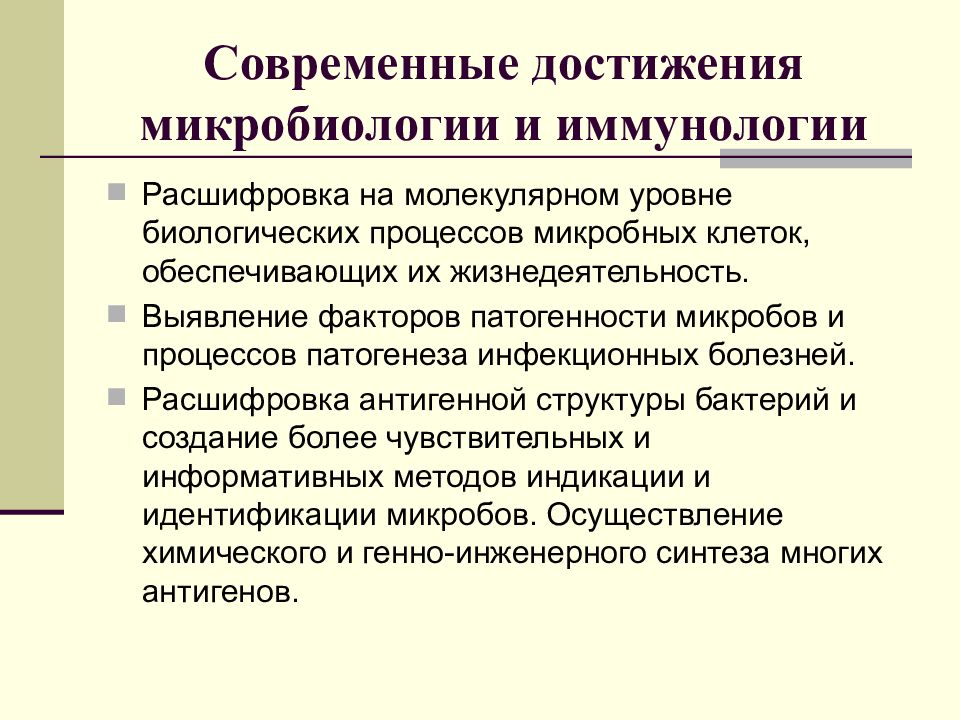 Современные достижения микробиологии и иммунологии

Расшифровка на молекулярном уровне биологических процессов микробных клеток, обеспечивающих их жизнедеятельность.

Выявление факторов патогенности микробов и процессов патогенеза инфекционных болезней.

Расшифровка антигенной структуры бактерий и создание более чувствительных и информативных методов индикации и идентификации микробов. Осуществление химического и генно-инженерного синтеза многих антигенов.